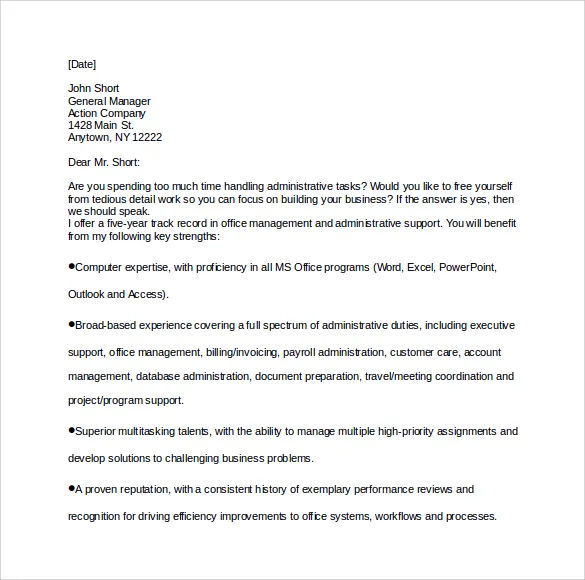 [Date]

John Short
General Manager
Action Company
1428 Main St.
Anytown, NY 12222

Dear Mr. Short:

Are you spending too much time handling administrative tasks? Would you like to free yourself from tedious detail work so you can focus on building your business? If the answer is yes, then we should speak.
I offer a five-year track record in office management and administrative support. You will benefit from my following key strengths:

●Computer expertise, with proficiency in all MS Office programs (Word, Excel, PowerPoint, Outlook and Access).

●Broad-based experience covering a full spectrum of administrative duties, including executive support, office management, billing/invoicing, payroll administration, customer care, account management, database administration, document preparation, travel/meeting coordination and project/program support.

●Superior multitasking talents, with the ability to manage multiple high-priority assignments and develop solutions to challenging business problems.

●A proven reputation, with a consistent history of exemplary performance reviews and recognition for driving efficiency improvements to office systems, workflows and processes.